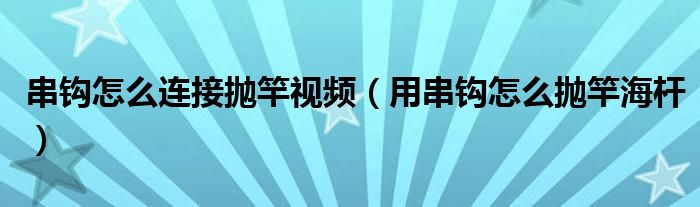 串钩怎么连接抛竿视频（用串钩怎么抛竿海杆）